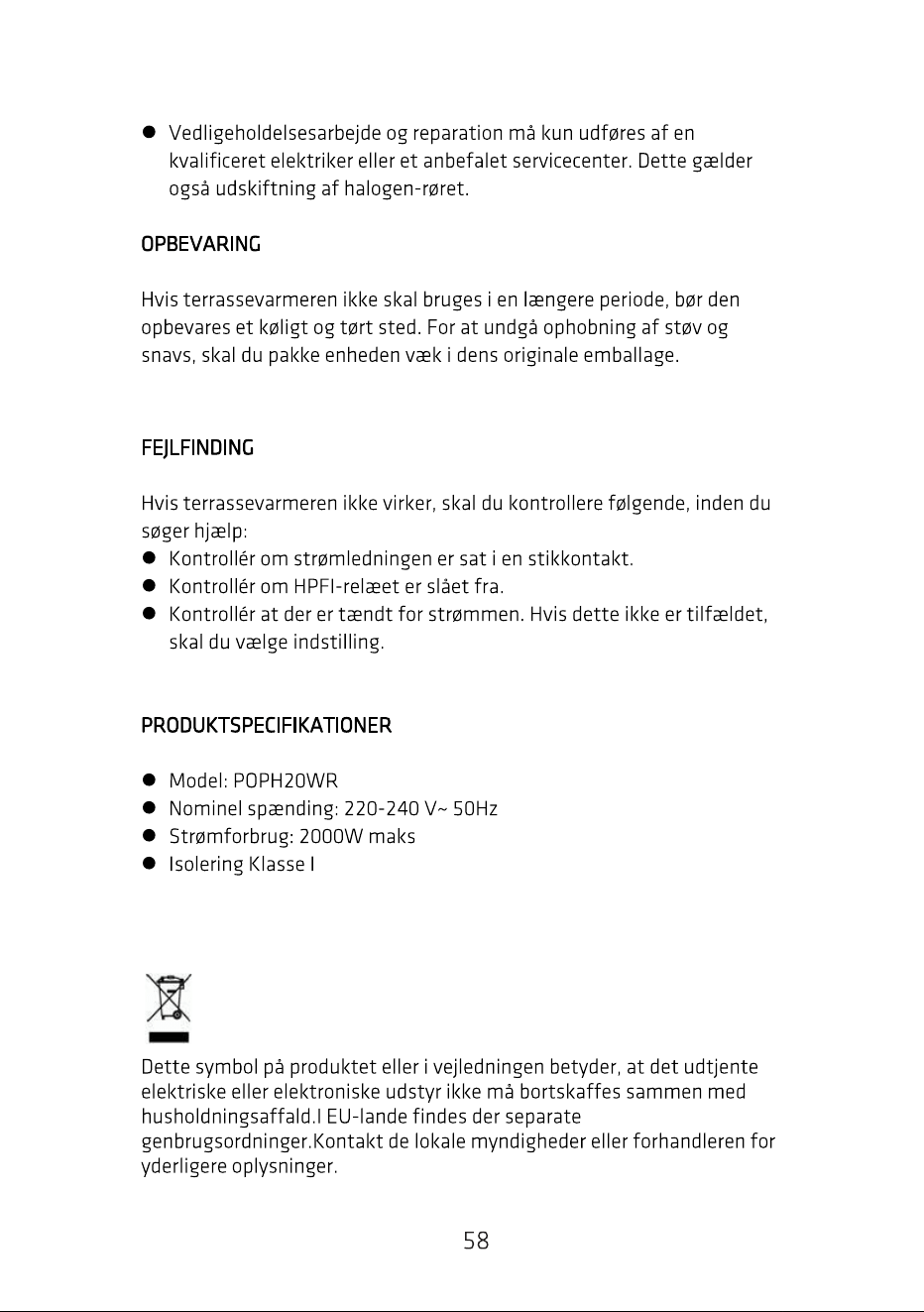 • Vedligeholdelsesarbejde og reparation må kun udføres af en kvalificeret elektriker eller et anbefalet servicecenter. Dette gælder også udskiftning af halogen-røret.

OPBEVARING

Hvis terrassevarmeren ikke skal bruges i en længere periode, bør den opbevares et køligt og tørt sted. For at undgå ophobning af støv og snavs, skal du pakke enheden væk i dens originale emballage.

FEJLFINDING

Hvis terrassevarmeren ikke virker, skal du kontrollere følgende, inden du søger hjælp:
• Kontrollér om strømledningen er sat i en stikkontakt.
• Kontrollér om HPFI-relæet er slået fra.
• Kontrollér at der er tændt for strømmen. Hvis dette ikke er tilfældet, skal du vælge indstilling.

PRODUKTSPECIFIKATIONER

• Model: POPH20WR
• Nominel spænding: 220-240 V~ 50Hz
• Strømforbrug: 2000W maks
• Isolering Klasse I

Dette symbol på produktet eller i vejledningen betyder, at det udtjente elektriske eller elektroniske udstyr ikke må bortskaffes sammen med husholdningsaffald.I EU-lande findes der separate genbrugsordninger.Kontakt de lokale myndigheder eller forhandleren for yderligere oplysninger.

58